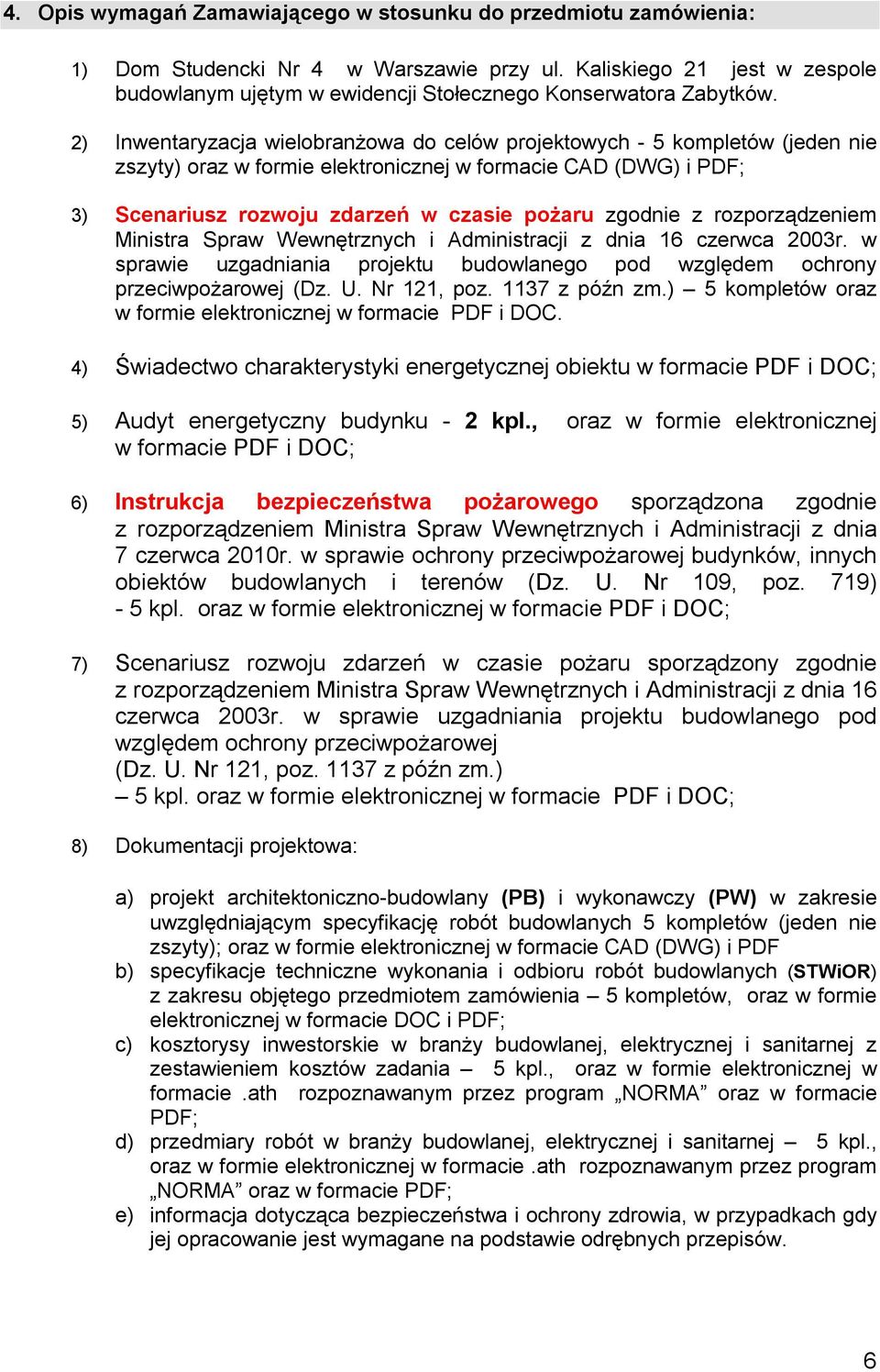 4. Opis wymagań Zamawiającego w stosunku do przedmiotu zamówienia:

1) Dom Studencki Nr 4 w Warszawie przy ul. Kaliskiego 21 jest w zespole budowlanym ujętym w ewidencji Stołecznego Konserwatora Zabytków.

2) Inwentaryzacja wielobranżowa do celów projektowych - 5 kompletów (jeden nie zszyty) oraz w formie elektronicznej w formacie CAD (DWG) i PDF;

3) Scenariusz rozwoju zdarzeń w czasie pożaru zgodnie z rozporządzeniem Ministra Spraw Wewnętrznych i Administracji z dnia 16 czerwca 2003r. w sprawie uzgadniania projektu budowlanego pod względem ochrony przeciwpożarowej (Dz. U. Nr 121, poz. 1137 z późn zm.) – 5 kompletów oraz w formie elektronicznej w formacie PDF i DOC.

4) Świadectwo charakterystyki energetycznej obiektu w formacie PDF i DOC;

5) Audyt energetyczny budynku - 2 kpl., oraz w formie elektronicznej w formacie PDF i DOC;

6) Instrukcja bezpieczeństwa pożarowego sporządzona zgodnie z rozporządzeniem Ministra Spraw Wewnętrznych i Administracji z dnia 7 czerwca 2010r. w sprawie ochrony przeciwpożarowej budynków, innych obiektów budowlanych i terenów (Dz. U. Nr 109, poz. 719) - 5 kpl. oraz w formie elektronicznej w formacie PDF i DOC;

7) Scenariusz rozwoju zdarzeń w czasie pożaru sporządzony zgodnie z rozporządzeniem Ministra Spraw Wewnętrznych i Administracji z dnia 16 czerwca 2003r. w sprawie uzgadniania projektu budowlanego pod względem ochrony przeciwpożarowej
(Dz. U. Nr 121, poz. 1137 z późn zm.)
– 5 kpl. oraz w formie elektronicznej w formacie PDF i DOC;

8) Dokumentacji projektowa:

a) projekt architektoniczno-budowlany (PB) i wykonawczy (PW) w zakresie uwzględniającym specyfikację robót budowlanych 5 kompletów (jeden nie zszyty); oraz w formie elektronicznej w formacie CAD (DWG) i PDF
b) specyfikacje techniczne wykonania i odbioru robót budowlanych (STWiOR) z zakresu objętego przedmiotem zamówienia – 5 kompletów, oraz w formie elektronicznej w formacie DOC i PDF;
c) kosztorysy inwestorskie w branży budowlanej, elektrycznej i sanitarnej z zestawieniem kosztów zadania – 5 kpl., oraz w formie elektronicznej w formacie .ath rozpoznawanym przez program „NORMA” oraz w formacie PDF;
d) przedmiary robót w branży budowlanej, elektrycznej i sanitarnej – 5 kpl., oraz w formie elektronicznej w formacie .ath rozpoznawanym przez program „NORMA” oraz w formacie PDF;
e) informacja dotycząca bezpieczeństwa i ochrony zdrowia, w przypadkach gdy jej opracowanie jest wymagane na podstawie odrębnych przepisów.

6